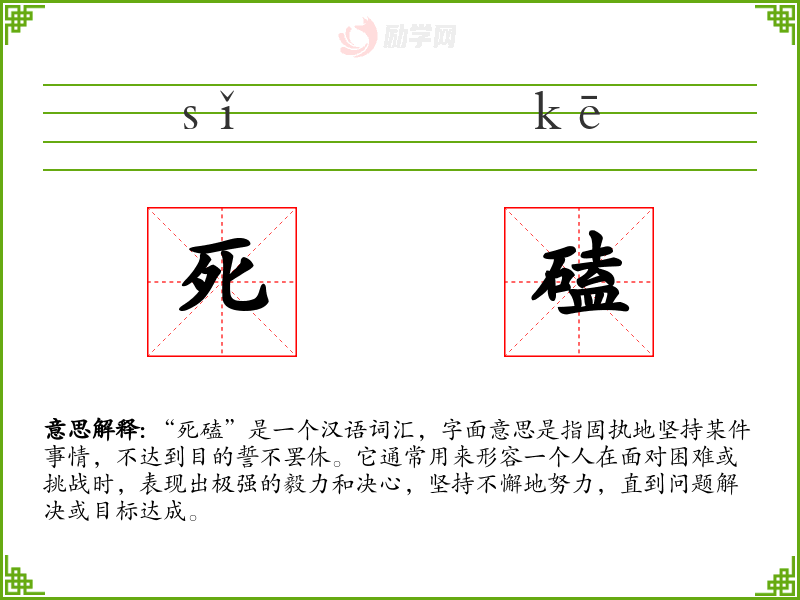 sǐ kē

死 磕

意思解释:“死磕”是一个汉语词汇，字面意思是指固执地坚持某件事情，不达到目的誓不罢休。它通常用来形容一个人在面对困难或挑战时，表现出极强的毅力和决心，坚持不懈地努力，直到问题解决或目标达成。

励学网